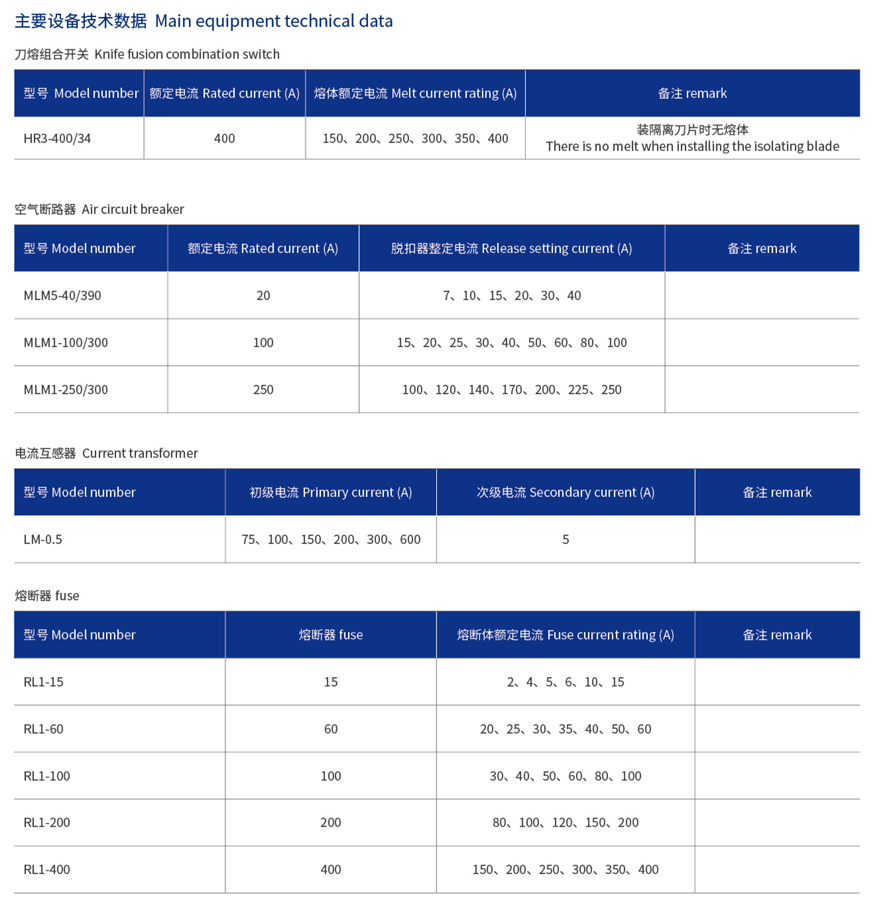 主要设备技术数据 Main equipment technical data

刀熔组合开关 Knife fusion combination switch

| 型号 Model number | 额定电流 Rated current (A) | 熔体额定电流 Melt current rating (A) | 备注 remark |
|---|---|---|---|
| HR3-400/34 | 400 | 150、200、250、300、350、400 | 装隔离刀片时无熔体 There is no melt when installing the isolating blade |

空气断路器 Air circuit breaker

| 型号 Model number | 额定电流 Rated current (A) | 脱扣器整定电流 Release setting current (A) | 备注 remark |
|---|---|---|---|
| MLM5-40/390 | 20 | 7、10、15、20、30、40 | |
| MLM1-100/300 | 100 | 15、20、25、30、40、50、60、80、100 | |
| MLM1-250/300 | 250 | 100、120、140、170、200、225、250 | |

电流互感器 Current transformer

| 型号 Model number | 初级电流 Primary current (A) | 次级电流 Secondary current (A) | 备注 remark |
|---|---|---|---|
| LM-0.5 | 75、100、150、200、300、600 | 5 | |

熔断器 fuse

| 型号 Model number | 熔断器 fuse | 熔断体额定电流 Fuse current rating (A) | 备注 remark |
|---|---|---|---|
| RL1-15 | 15 | 2、4、5、6、10、15 | |
| RL1-60 | 60 | 20、25、30、35、40、50、60 | |
| RL1-100 | 100 | 30、40、50、60、80、100 | |
| RL1-200 | 200 | 80、100、120、150、200 | |
| RL1-400 | 400 | 150、200、250、300、350、400 | |